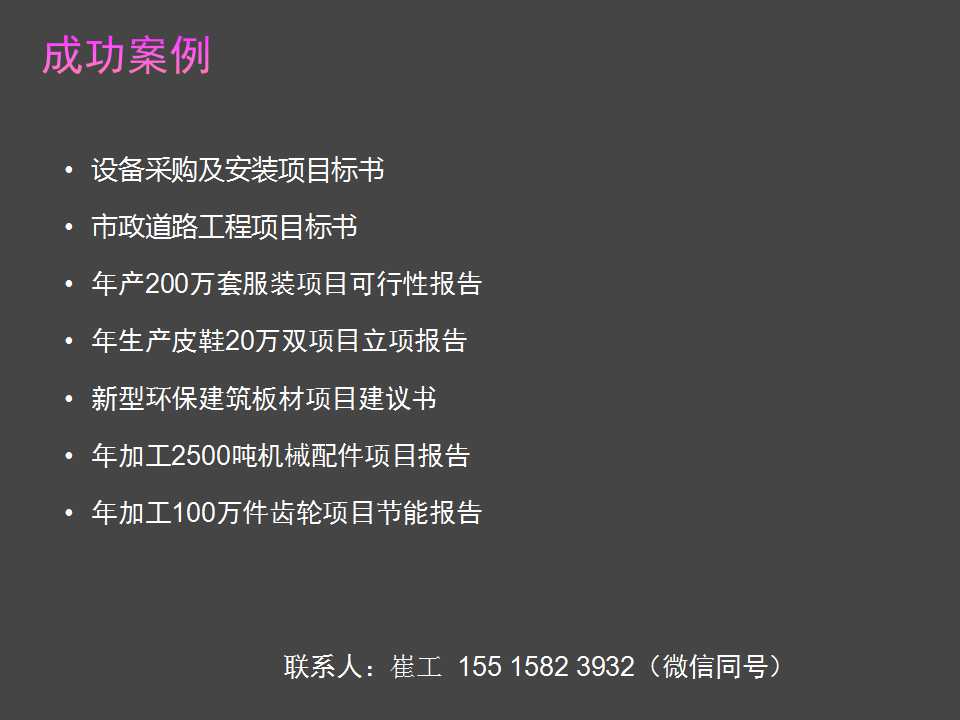 成功案例

• 设备采购及安装项目标书
• 市政道路工程项目标书
• 年产200万套服装项目可行性报告
• 年生产皮鞋20万双项目立项报告
• 新型环保建筑板材项目建议书
• 年加工2500吨机械配件项目报告
• 年加工100万件齿轮项目节能报告

联系人：崔工 155 1582 3932（微信同号）